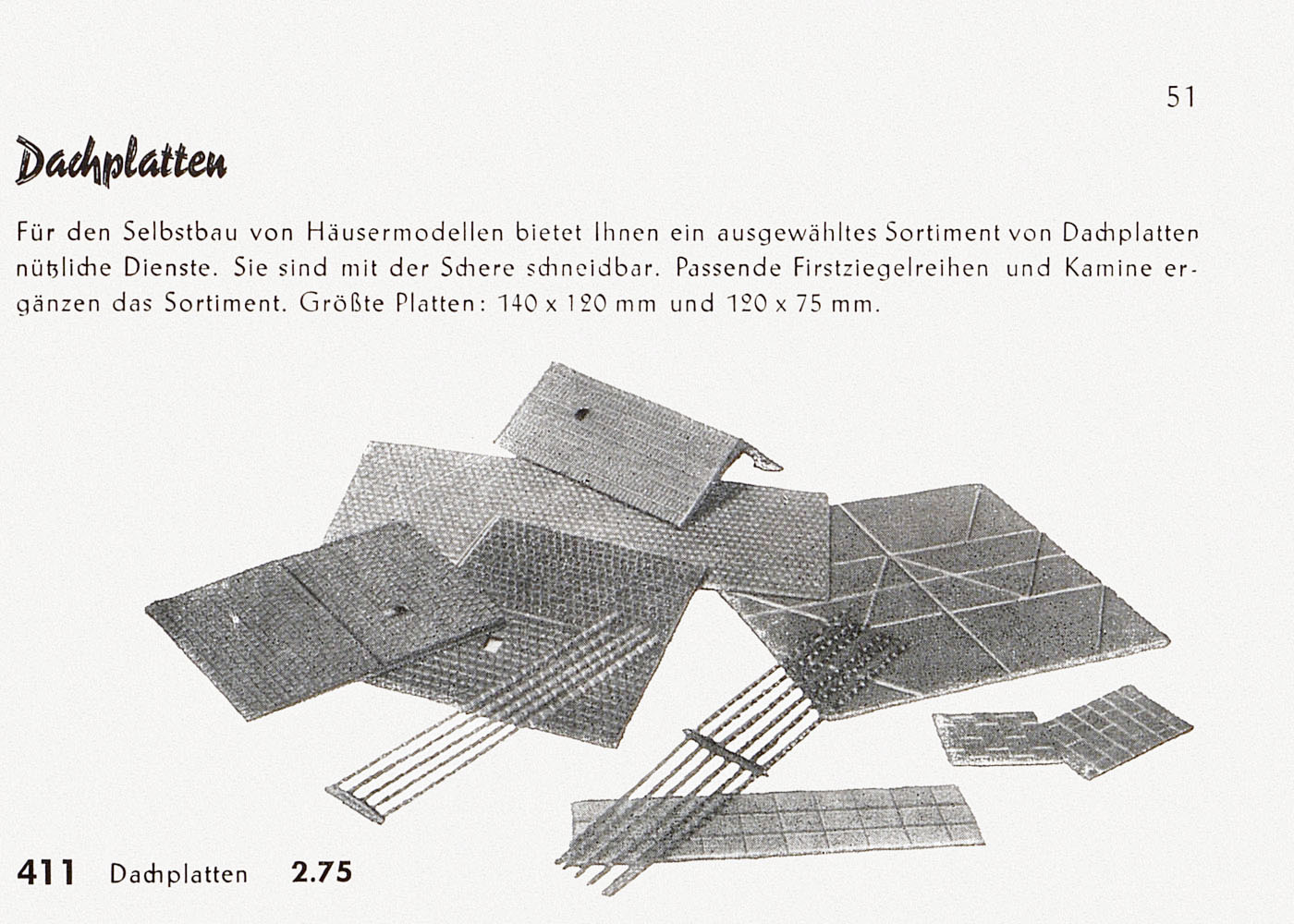 51

Dachplatten

Für den Selbstbau von Häusermodellen bietet Ihnen ein ausgewähltes Sortiment von Dachplatten nützliche Dienste. Sie sind mit der Schere schneidbar. Passende Firstziegelreihen und Kamine ergänzen das Sortiment. Größte Platten: 140 x 120 mm und 120 x 75 mm.

411 Dachplatten 2.75